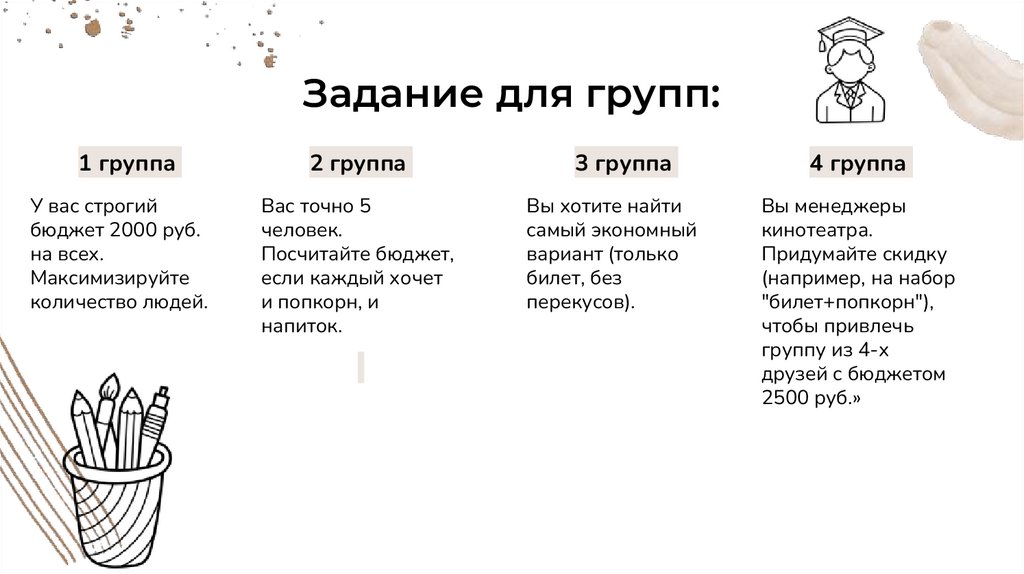 Задание для групп:

1 группа

У вас строгий бюджет 2000 руб. на всех. Максимизируйте количество людей.

2 группа

Вас точно 5 человек. Посчитайте бюджет, если каждый хочет и попкорн, и напиток.

3 группа

Вы хотите найти самый экономный вариант (только билет, без перекусов).

4 группа

Вы менеджеры кинотеатра. Придумайте скидку (например, на набор "билет+попкорн"), чтобы привлечь группу из 4-х друзей с бюджетом 2500 руб.»